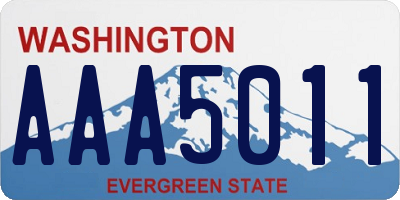 WASHINGTON
AAA5011
EVERGREEN STATE